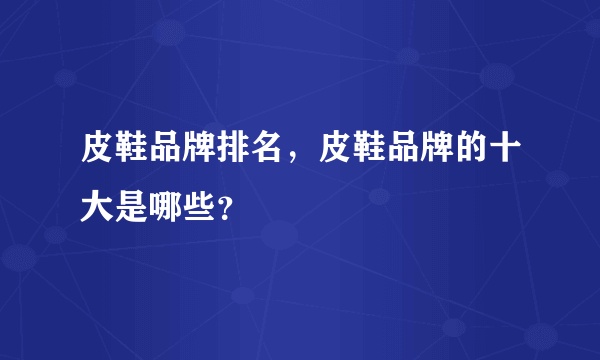 皮鞋品牌排名，皮鞋品牌的十大是哪些？